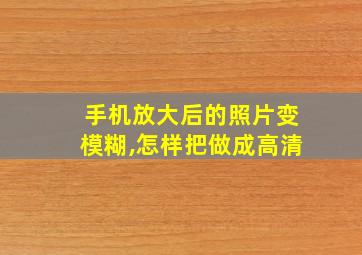 手机放大后的照片变模糊,怎样把做成高清